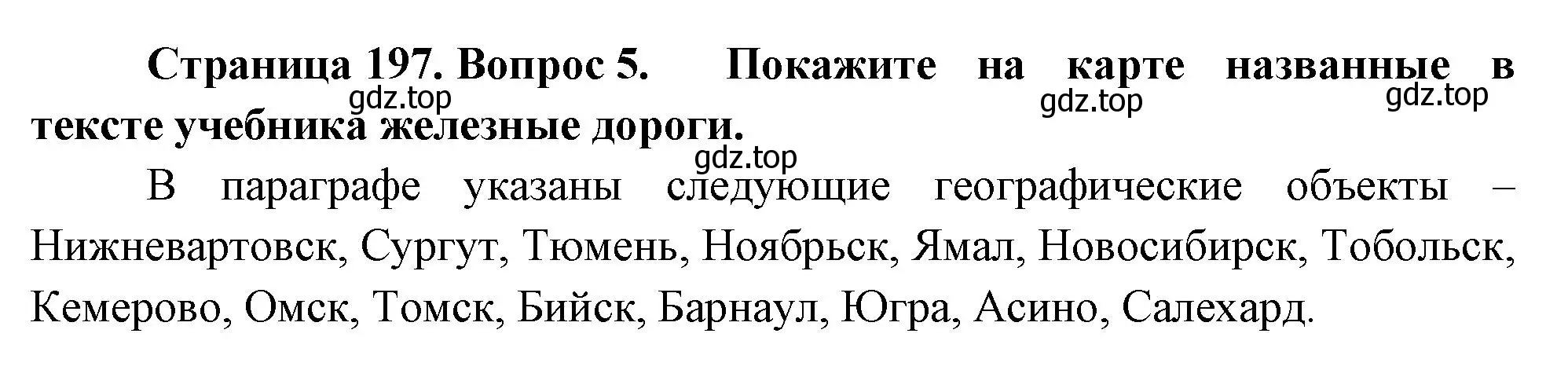 Страница 197. Вопрос 5. Покажите на карте названные в тексте учебника железные дороги.

gdz.top gdz.top gdz.top gdz.top

В параграфе указаны следующие географические объекты – Нижневартовск, Сургут, Тюмень, Ноябрьск, Ямал, Новосибирск, Тобольск, Кемерово, Омск, Томск, Бийск, Барнаул, Югра, Асино, Салехард.